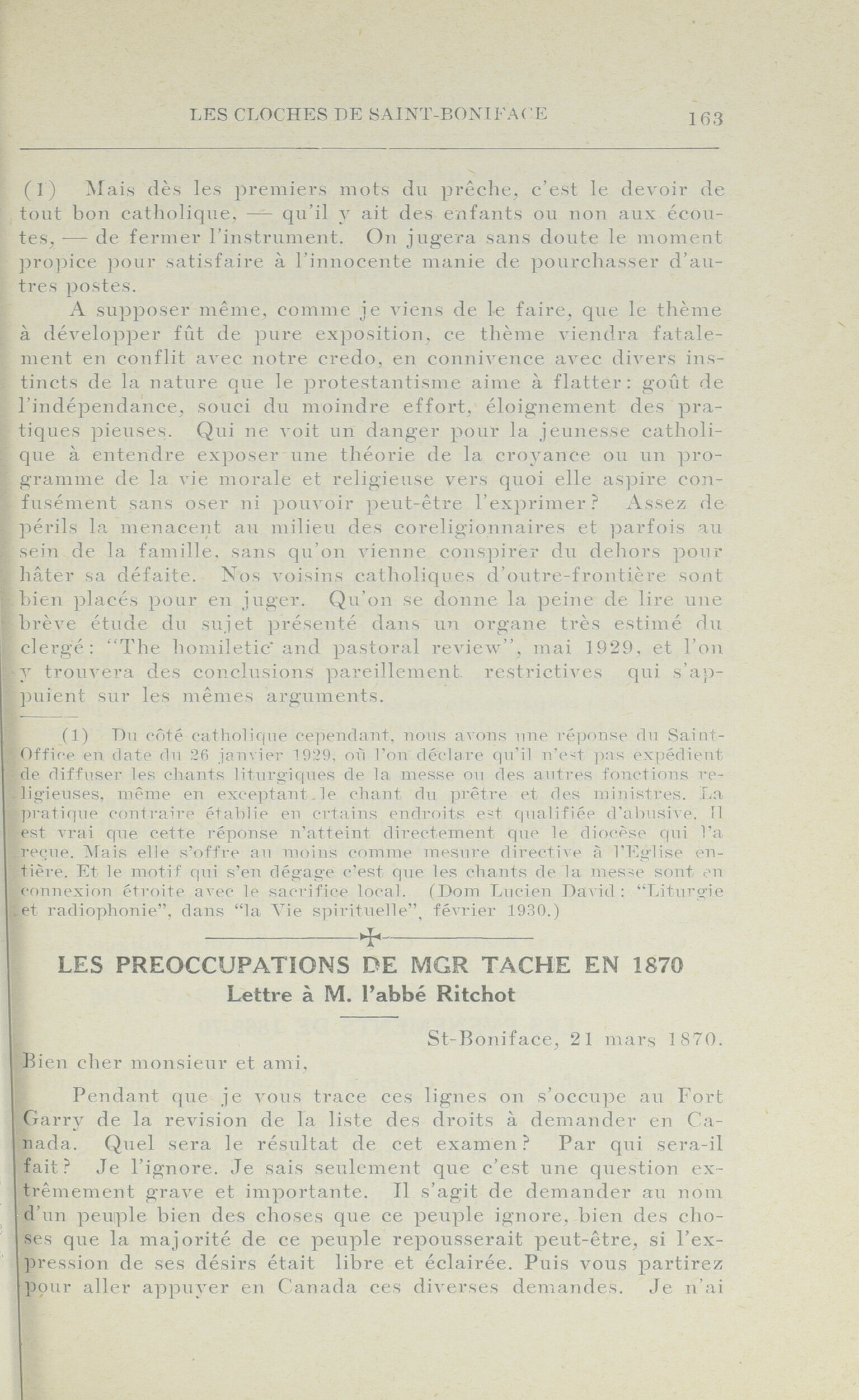 LES CLOCHES DE SAINT-BONIFACE 163

(1) Mais dès les premiers mots du prêche, c'est le devoir de tout bon catholique, — qu'il y ait des enfants ou non aux écoutes, — de fermer l'instrument. On jugera sans doute le moment propice pour satisfaire à l'innocente manie de pourchasser d'autres postes.

A supposer même, comme je viens de le faire, que le thème à développer fût de pure exposition, ce thème viendra fatalement en conflit avec notre credo, en connivence avec divers instincts de la nature que le protestantisme aime à flatter: goût de l'indépendance, souci du moindre effort, éloignement des pratiques pieuses. Qui ne voit un danger pour la jeunesse catholique à entendre exposer une théorie de la croyance ou un programme de la vie morale et religieuse vers quoi elle aspire confusément sans oser ni pouvoir peut-être l'exprimer? Assez de périls la menacent au milieu des coreligionnaires et parfois au sein de la famille, sans qu'on vienne conspirer du dehors pour hâter sa défaite. Nos voisins catholiques d'outre-frontière sont bien placés pour en juger. Qu'on se donne la peine de lire une brève étude du sujet présenté dans un organe très estimé du clergé: "The homiletic and pastoral review", mai 1929, et l'on y trouvera des conclusions pareillement restrictives qui s'appuient sur les mêmes arguments.

(1) Du côté catholique cependant, nous avons une réponse du Saint-Office en date du 26 janvier 1929, où l'on déclare qu'il n'est pas expédient de diffuser les chants liturgiques de la messe ou des autres fonctions religieuses, même en exceptant le chant du prêtre et des ministres. La pratique contraire établie en crtains endroits est qualifiée d'abusive. Il est vrai que cette réponse n'atteint directement que le diocèse qui l'a reçue. Mais elle s'offre au moins comme mesure directive à l'Eglise entière. Et le motif qui s'en dégage c'est que les chants de la messe sont en connexion étroite avec le sacrifice local. (Dom Lucien David: "Liturgie et radiophonie", dans "la Vie spirituelle", février 1930.)

LES PREOCCUPATIONS DE MGR TACHE EN 1870
Lettre à M. l'abbé Ritchot

St-Boniface, 21 mars 1870.

Bien cher monsieur et ami,

Pendant que je vous trace ces lignes on s'occupe au Fort Garry de la revision de la liste des droits à demander en Canada. Quel sera le résultat de cet examen? Par qui sera-il fait? Je l'ignore. Je sais seulement que c'est une question extrêmement grave et importante. Il s'agit de demander au nom d'un peuple bien des choses que ce peuple ignore, bien des choses que la majorité de ce peuple repousserait peut-être, si l'expression de ses désirs était libre et éclairée. Puis vous partirez pour aller appuyer en Canada ces diverses demandes. Je n'ai